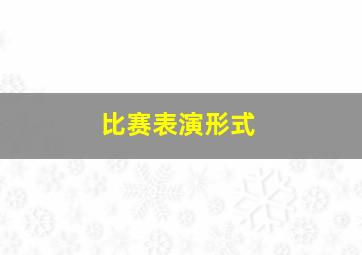 比赛表演形式